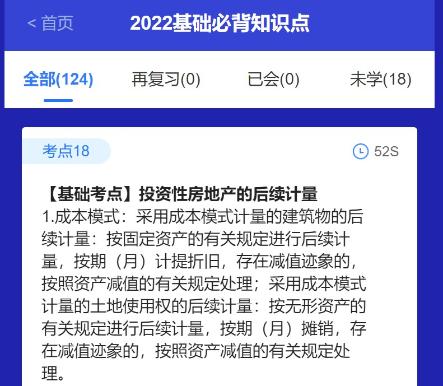 < 首页 2022基础必背知识点

全部(124) 再复习(0) 已会(0) 未学(18)

考点18

52S

【基础考点】投资性房地产的后续计量
1.成本模式：采用成本模式计量的建筑物的后续计量：按固定资产的有关规定进行后续计量，按期（月）计提折旧，存在减值迹象的，按照资产减值的有关规定处理；采用成本模式计量的土地使用权的后续计量：按无形资产的有关规定进行后续计量，按期（月）摊销，存在减值迹象的，按照资产减值的有关规定处理。